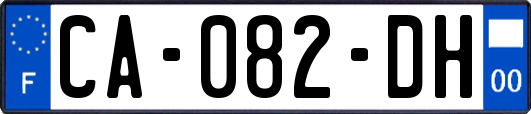 F
CA-082-DH
00